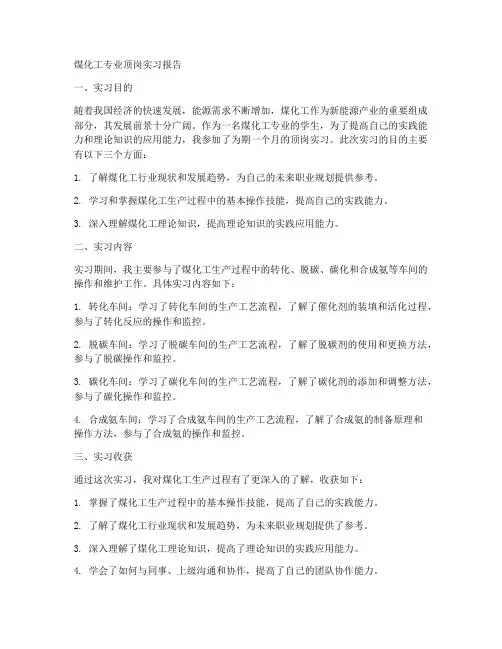 煤化工专业顶岗实习报告

一、实习目的

随着我国经济的快速发展，能源需求不断增加，煤化工作为新能源产业的重要组成部分，其发展前景十分广阔。作为一名煤化工专业的学生，为了提高自己的实践能力和理论知识的应用能力，我参加了为期一个月的顶岗实习。此次实习的目的主要有以下三个方面：

1. 了解煤化工行业现状和发展趋势，为自己的未来职业规划提供参考。

2. 学习和掌握煤化工生产过程中的基本操作技能，提高自己的实践能力。

3. 深入理解煤化工理论知识，提高理论知识的实践应用能力。

二、实习内容

实习期间，我主要参与了煤化工生产过程中的转化、脱碳、碳化和合成氨等车间的操作和维护工作。具体实习内容如下：

1. 转化车间：学习了转化车间的生产工艺流程，了解了催化剂的装填和活化过程，参与了转化反应的操作和监控。

2. 脱碳车间：学习了脱碳车间的生产工艺流程，了解了脱碳剂的使用和更换方法，参与了脱碳操作和监控。

3. 碳化车间：学习了碳化车间的生产工艺流程，了解了碳化剂的添加和调整方法，参与了碳化操作和监控。

4. 合成氨车间：学习了合成氨车间的生产工艺流程，了解了合成氨的制备原理和操作方法，参与了合成氨的操作和监控。

三、实习收获

通过这次实习，我对煤化工生产过程有了更深入的了解，收获如下：

1. 掌握了煤化工生产过程中的基本操作技能，提高了自己的实践能力。

2. 了解了煤化工行业现状和发展趋势，为未来职业规划提供了参考。

3. 深入理解了煤化工理论知识，提高了理论知识的实践应用能力。

4. 学会了如何与同事、上级沟通和协作，提高了自己的团队协作能力。